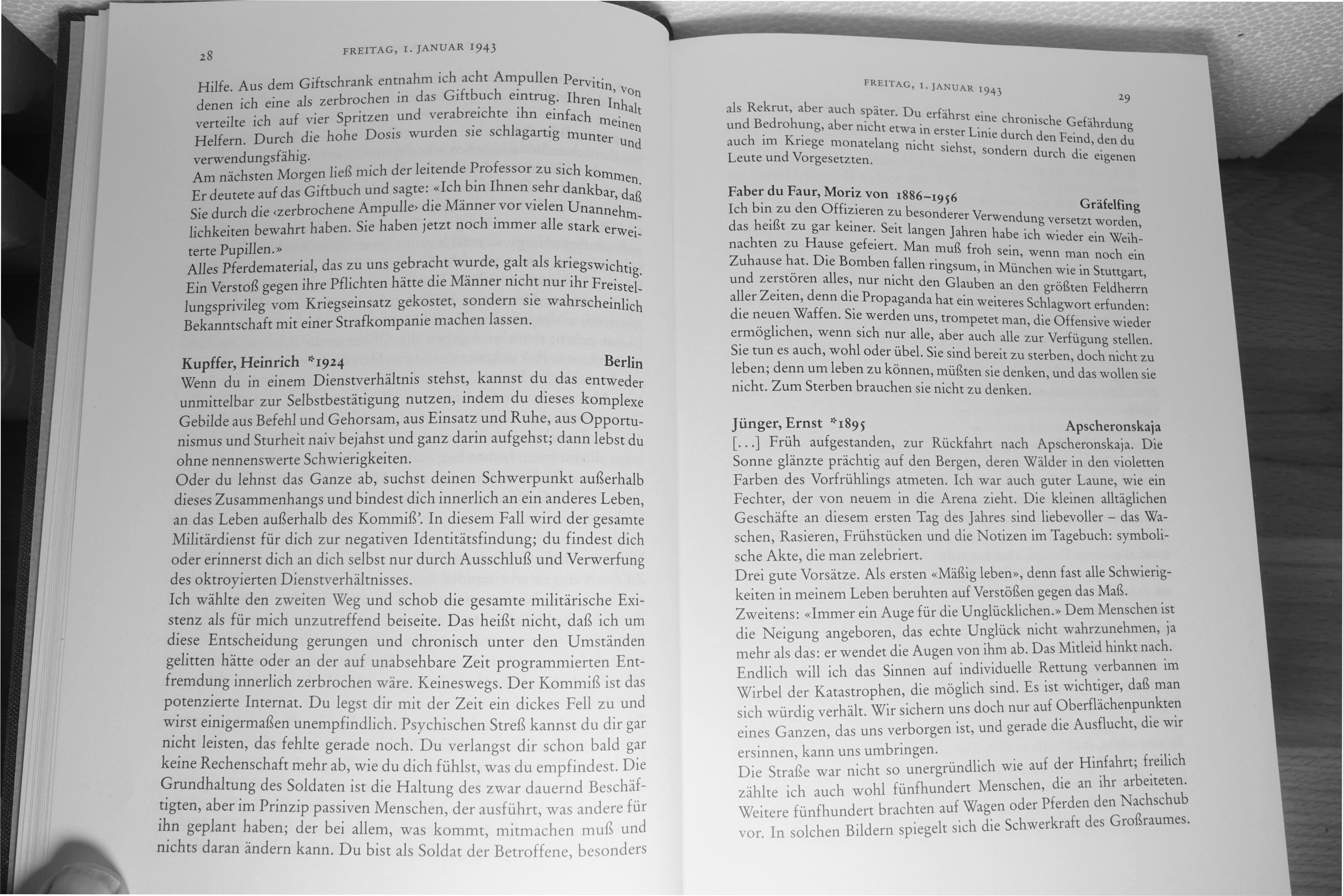 28 FREITAG, 1. JANUAR 1943

Hilfe. Aus dem Giftschrank entnahm ich acht Ampullen Pervitin, von denen ich eine als zerbrochen in das Giftbuch eintrug. Ihren Inhalt verteilte ich auf vier Spritzen und verabreichte ihn einfach meinen Helfern. Durch die hohe Dosis wurden sie schlagartig munter und verwendungsfähig.
Am nächsten Morgen ließ mich der leitende Professor zu sich kommen. Er deutete auf das Giftbuch und sagte: «Ich bin Ihnen sehr dankbar, daß Sie durch die ‹zerbrochene Ampulle› die Männer vor vielen Unannehmlichkeiten bewahrt haben. Sie haben jetzt noch immer alle stark erweiterte Pupillen.»
Alles Pferdematerial, das zu uns gebracht wurde, galt als kriegswichtig. Ein Verstoß gegen ihre Pflichten hätte die Männer nicht nur ihr Freistellungsprivileg vom Kriegseinsatz gekostet, sondern sie wahrscheinlich Bekanntschaft mit einer Strafkompanie machen lassen.

Kupffer, Heinrich *1924 Berlin
Wenn du in einem Dienstverhältnis stehst, kannst du das entweder unmittelbar zur Selbstbestätigung nutzen, indem du dieses komplexe Gebilde aus Befehl und Gehorsam, aus Einsatz und Ruhe, aus Opportunismus und Sturheit naiv bejahst und ganz darin aufgehst; dann lebst du ohne nennenswerte Schwierigkeiten.
Oder du lehnst das Ganze ab, suchst deinen Schwerpunkt außerhalb dieses Zusammenhangs und bindest dich innerlich an ein anderes Leben, an das Leben außerhalb des Kommiß'. In diesem Fall wird der gesamte Militärdienst für dich zur negativen Identitätsfindung; du findest dich oder erinnerst dich an dich selbst nur durch Ausschluß und Verwerfung des oktroyierten Dienstverhältnisses.
Ich wählte den zweiten Weg und schob die gesamte militärische Existenz als für mich unzutreffend beiseite. Das heißt nicht, daß ich um diese Entscheidung gerungen und chronisch unter den Umständen gelitten hätte oder an der auf unabsehbare Zeit programmierten Entfremdung innerlich zerbrochen wäre. Keineswegs. Der Kommiß ist das potenzierte Internat. Du legst dir mit der Zeit ein dickes Fell zu und wirst einigermaßen unempfindlich. Psychischen Streß kannst du dir gar nicht leisten, das fehlte gerade noch. Du verlangst dir schon bald gar keine Rechenschaft mehr ab, wie du dich fühlst, was du empfindest. Die Grundhaltung des Soldaten ist die Haltung des zwar dauernd Beschäftigten, aber im Prinzip passiven Menschen, der ausführt, was andere für ihn geplant haben; der bei allem, was kommt, mitmachen muß und nichts daran ändern kann. Du bist als Soldat der Betroffene, besonders

FREITAG, 1. JANUAR 1943 29

als Rekrut, aber auch später. Du erfährst eine chronische Gefährdung und Bedrohung, aber nicht etwa in erster Linie durch den Feind, den du auch im Kriege monatelang nicht siehst, sondern durch die eigenen Leute und Vorgesetzten.

Faber du Faur, Moriz von 1886–1956 Gräfelfing
Ich bin zu den Offizieren zu besonderer Verwendung versetzt worden, das heißt zu gar keiner. Seit langen Jahren habe ich wieder ein Weihnachten zu Hause gefeiert. Man muß froh sein, wenn man noch ein Zuhause hat. Die Bomben fallen ringsum, in München wie in Stuttgart, und zerstören alles, nur nicht den Glauben an den größten Feldherrn aller Zeiten, denn die Propaganda hat ein weiteres Schlagwort erfunden: die neuen Waffen. Sie werden uns, trompetet man, die Offensive wieder ermöglichen, wenn sich nur alle, aber auch alle zur Verfügung stellen. Sie tun es auch, wohl oder übel. Sie sind bereit zu sterben, doch nicht zu leben; denn um leben zu können, müßten sie denken, und das wollen sie nicht. Zum Sterben brauchen sie nicht zu denken.

Jünger, Ernst *1895 Apscheronskaja
[...] Früh aufgestanden, zur Rückfahrt nach Apscheronskaja. Die Sonne glänzte prächtig auf den Bergen, deren Wälder in den violetten Farben des Vorfrühlings atmeten. Ich war auch guter Laune, wie ein Fechter, der von neuem in die Arena zieht. Die kleinen alltäglichen Geschäfte an diesem ersten Tag des Jahres sind liebevoller – das Waschen, Rasieren, Frühstücken und die Notizen im Tagebuch: symbolische Akte, die man zelebriert.
Drei gute Vorsätze. Als ersten «Mäßig leben», denn fast alle Schwierigkeiten in meinem Leben beruhten auf Verstößen gegen das Maß.
Zweitens: «Immer ein Auge für die Unglücklichen.» Dem Menschen ist die Neigung angeboren, das echte Unglück nicht wahrzunehmen, ja mehr als das: er wendet die Augen von ihm ab. Das Mitleid hinkt nach.
Endlich will ich das Sinnen auf individuelle Rettung verbannen im Wirbel der Katastrophen, die möglich sind. Es ist wichtiger, daß man sich würdig verhält. Wir sichern uns doch nur auf Oberflächenpunkten eines Ganzen, das uns verborgen ist, und gerade die Ausflucht, die wir ersinnen, kann uns umbringen.
Die Straße war nicht so unergründlich wie auf der Hinfahrt; freilich zählte ich auch wohl fünfhundert Menschen, die an ihr arbeiteten. Weitere fünfhundert brachten auf Wagen oder Pferden den Nachschub vor. In solchen Bildern spiegelt sich die Schwerkraft des Großraumes.